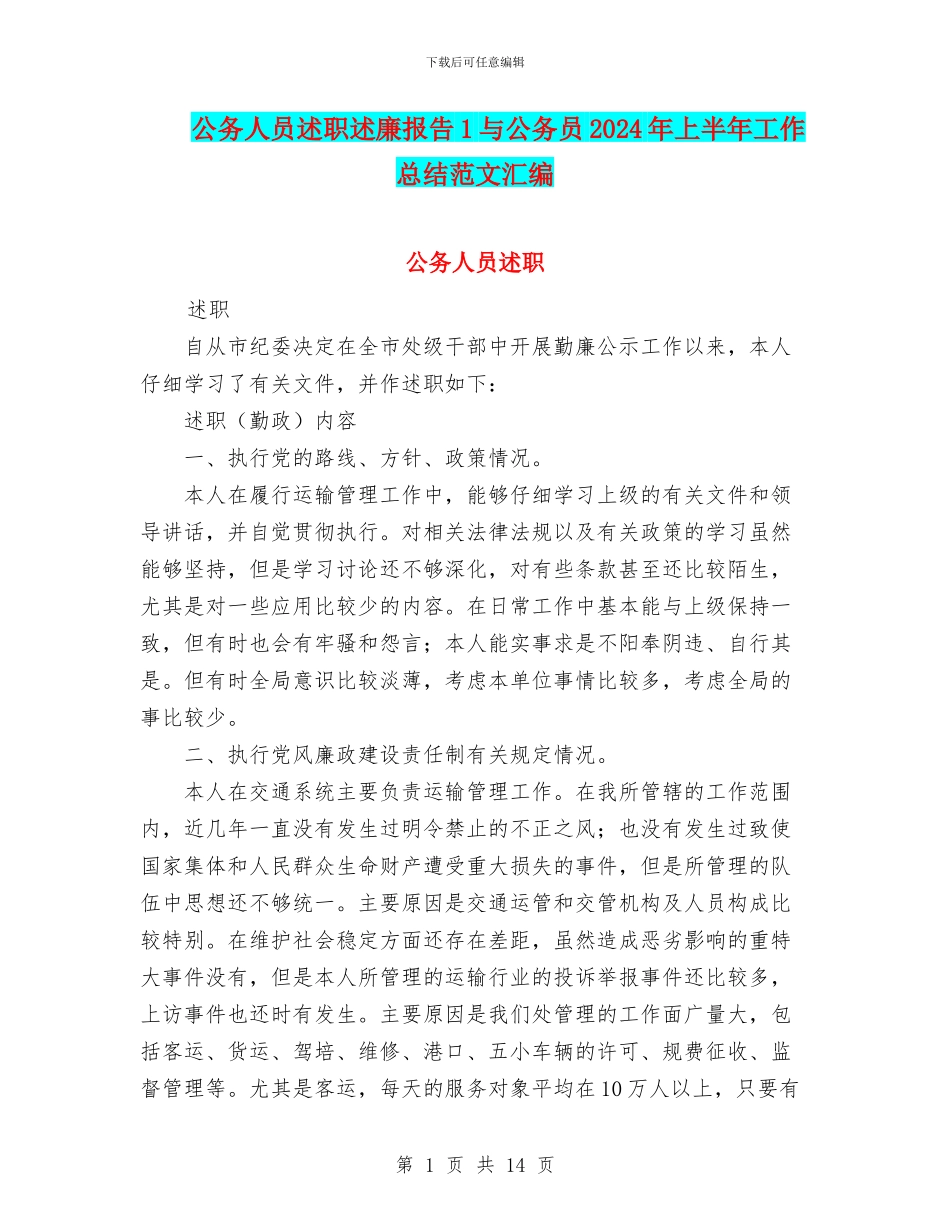 下载后可任意编辑

公务人员述职述廉报告1与公务员2024年上半年工作总结范文汇编

公务人员述职

述职

自从市纪委决定在全市处级干部中开展勤廉公示工作以来，本人仔细学习了有关文件，并作述职如下：

述职（勤政）内容

一、执行党的路线、方针、政策情况。

本人在履行运输管理工作中，能够仔细学习上级的有关文件和领导讲话，并自觉贯彻执行。对相关法律法规以及有关政策的学习虽然能够坚持，但是学习讨论还不够深化，对有些条款甚至还比较陌生，尤其是对一些应用比较少的内容。在日常工作中基本能与上级保持一致，但有时也会有牢骚和怨言；本人能实事求是不阳奉阴违、自行其是。但有时全局意识比较淡薄，考虑本单位事情比较多，考虑全局的事比较少。

二、执行党风廉政建设责任制有关规定情况。

本人在交通系统主要负责运输管理工作。在我所管辖的工作范围内，近几年一直没有发生过明令禁止的不正之风；也没有发生过致使国家集体和人民群众生命财产遭受重大损失的事件，但是所管理的队伍中思想还不够统一。主要原因是交通运管和交管机构及人员构成比较特别。在维护社会稳定方面还存在差距，虽然造成恶劣影响的重特大事件没有，但是本人所管理的运输行业的投诉举报事件还比较多，上访事件也还时有发生。主要原因是我们处管理的工作面广量大，包括客运、货运、驾培、维修、港口、五小车辆的许可、规费征收、监督管理等。尤其是客运，每天的服务对象平均在10万人以上，只要有

第 1 页 共 14 页